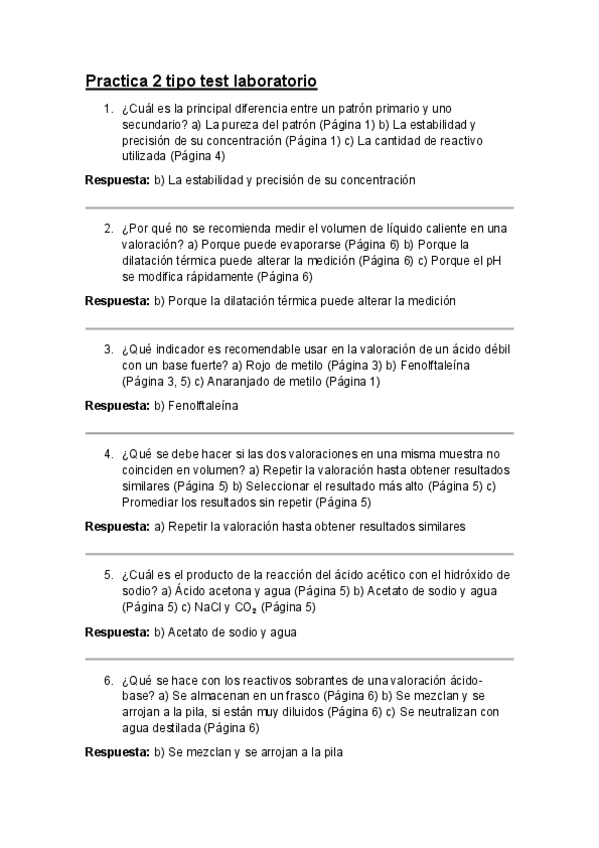 Practica 2 tipo test laboratorio

1. ¿Cuál es la principal diferencia entre un patrón primario y uno secundario? a) La pureza del patrón (Página 1) b) La estabilidad y precisión de su concentración (Página 1) c) La cantidad de reactivo utilizada (Página 4)

Respuesta: b) La estabilidad y precisión de su concentración

2. ¿Por qué no se recomienda medir el volumen de líquido caliente en una valoración? a) Porque puede evaporarse (Página 6) b) Porque la dilatación térmica puede alterar la medición (Página 6) c) Porque el pH se modifica rápidamente (Página 6)

Respuesta: b) Porque la dilatación térmica puede alterar la medición

3. ¿Qué indicador es recomendable usar en la valoración de un ácido débil con un base fuerte? a) Rojo de metilo (Página 3) b) Fenolftaleína (Página 3, 5) c) Anaranjado de metilo (Página 1)

Respuesta: b) Fenolftaleína

4. ¿Qué se debe hacer si las dos valoraciones en una misma muestra no coinciden en volumen? a) Repetir la valoración hasta obtener resultados similares (Página 5) b) Seleccionar el resultado más alto (Página 5) c) Promediar los resultados sin repetir (Página 5)

Respuesta: a) Repetir la valoración hasta obtener resultados similares

5. ¿Cuál es el producto de la reacción del ácido acético con el hidróxido de sodio? a) Ácido acetona y agua (Página 5) b) Acetato de sodio y agua (Página 5) c) NaCl y $CO_2$ (Página 5)

Respuesta: b) Acetato de sodio y agua

6. ¿Qué se hace con los reactivos sobrantes de una valoración ácido-base? a) Se almacenan en un frasco (Página 6) b) Se mezclan y se arrojan a la pila, si están muy diluidos (Página 6) c) Se neutralizan con agua destilada (Página 6)

Respuesta: b) Se mezclan y se arrojan a la pila